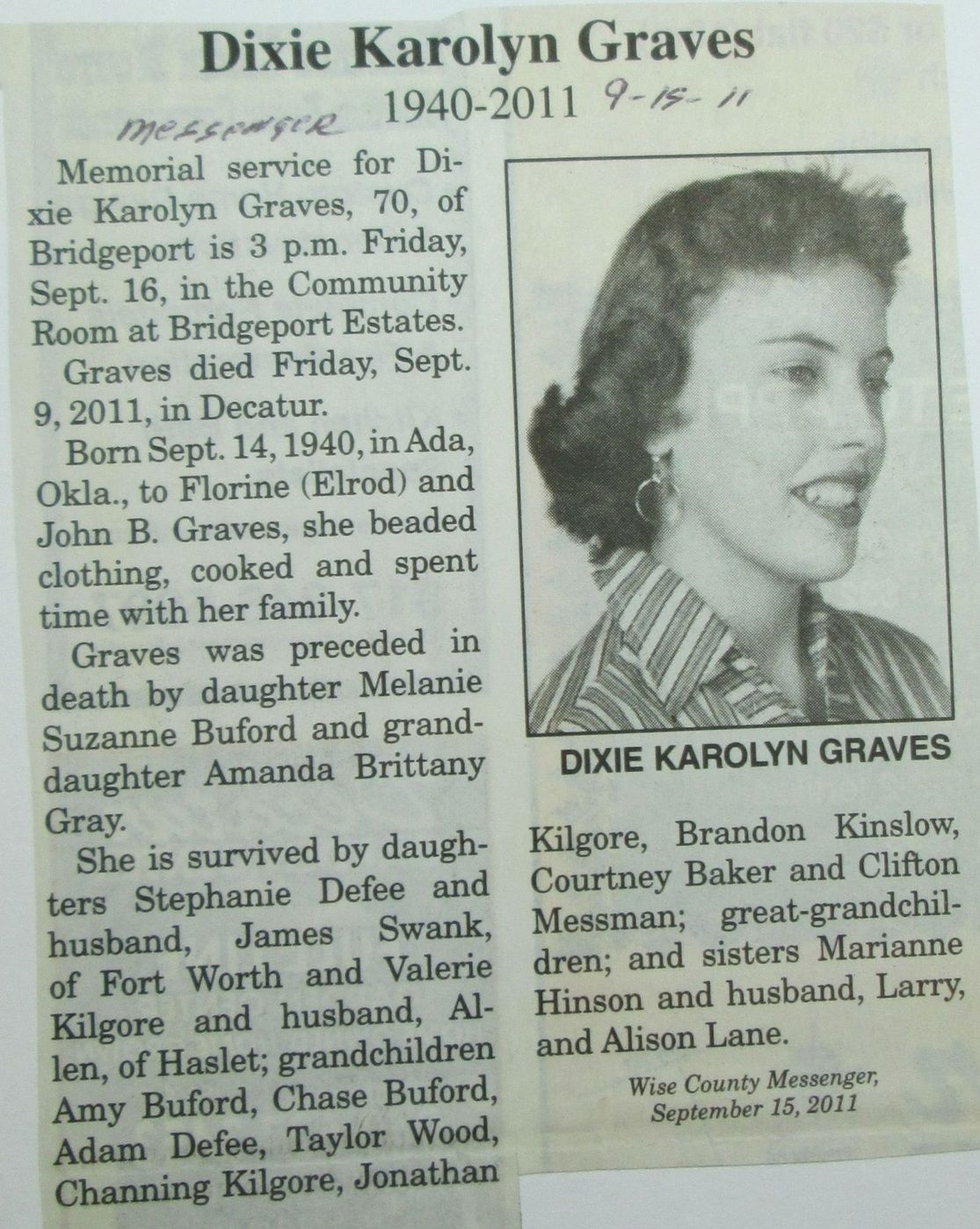 Dixie Karolyn Graves
1940-2011 9-15-11

Messenger

Memorial service for Dixie Karolyn Graves, 70, of Bridgeport is 3 p.m. Friday, Sept. 16, in the Community Room at Bridgeport Estates.

Graves died Friday, Sept. 9, 2011, in Decatur.

Born Sept. 14, 1940, in Ada, Okla., to Florine (Elrod) and John B. Graves, she beaded clothing, cooked and spent time with her family.

Graves was preceded in death by daughter Melanie Suzanne Buford and granddaughter Amanda Brittany Gray.

She is survived by daughters Stephanie Defee and husband, James Swank, of Fort Worth and Valerie Kilgore and husband, Allen, of Haslet; grandchildren Amy Buford, Chase Buford, Adam Defee, Taylor Wood, Channing Kilgore, Jonathan Kilgore, Brandon Kinslow, Courtney Baker and Clifton Messman; great-grandchildren; and sisters Marianne Hinson and husband, Larry, and Alison Lane.

DIXIE KAROLYN GRAVES

Wise County Messenger, September 15, 2011